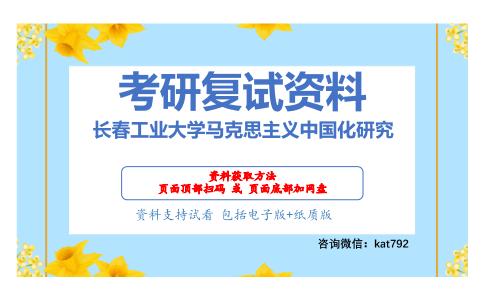 考研复试资料
长春工业大学马克思主义中国化研究

资料获取方法
页面顶部扫码 或 页面底部加网盘

资料支持试看 包括电子版+纸质版

咨询微信：kat792